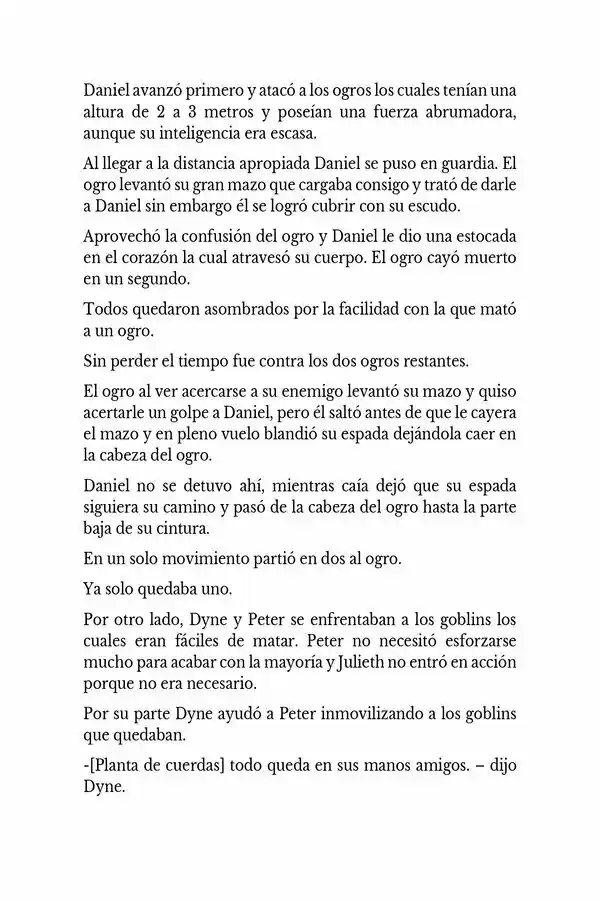 Daniel avanzó primero y atacó a los ogros los cuales tenían una altura de 2 a 3 metros y poseían una fuerza abrumadora, aunque su inteligencia era escasa.

Al llegar a la distancia apropiada Daniel se puso en guardia. El ogro levantó su gran mazo que cargaba consigo y trató de darle a Daniel sin embargo él se logró cubrir con su escudo.

Aprovechó la confusión del ogro y Daniel le dio una estocada en el corazón la cual atravesó su cuerpo. El ogro cayó muerto en un segundo.

Todos quedaron asombrados por la facilidad con la que mató a un ogro.

Sin perder el tiempo fue contra los dos ogros restantes.

El ogro al ver acercarse a su enemigo levantó su mazo y quiso acertarle un golpe a Daniel, pero él saltó antes de que le cayera el mazo y en pleno vuelo blandió su espada dejándola caer en la cabeza del ogro.

Daniel no se detuvo ahí, mientras caía dejó que su espada siguiera su camino y pasó de la cabeza del ogro hasta la parte baja de su cintura.

En un solo movimiento partió en dos al ogro.

Ya solo quedaba uno.

Por otro lado, Dyne y Peter se enfrentaban a los goblins los cuales eran fáciles de matar. Peter no necesitó esforzarse mucho para acabar con la mayoría y Julieth no entró en acción porque no era necesario.

Por su parte Dyne ayudó a Peter inmovilizando a los goblins que quedaban.

-[Planta de cuerdas] todo queda en sus manos amigos. – dijo Dyne.